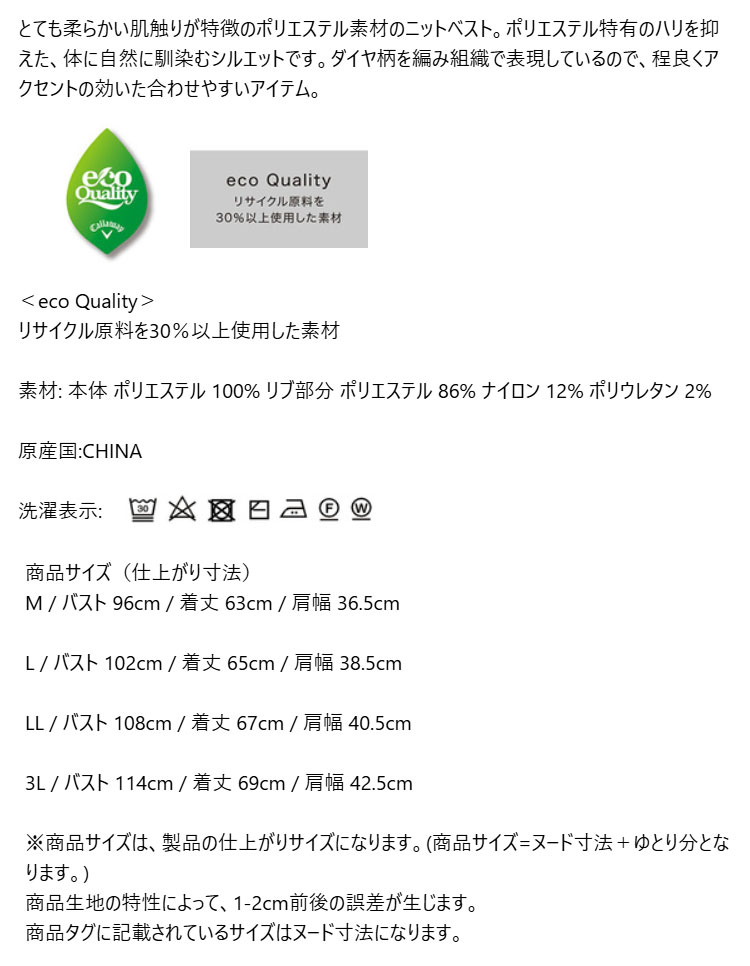 とても柔らかい肌触りが特徴のポリエステル素材のニットベスト。ポリエステル特有のハリを抑えた、体に自然に馴染むシルエットです。ダイヤ柄を編み組織で表現しているので、程良くアクセントの効いた合わせやすいアイテム。

eco Quality
Callaway

eco Quality
リサイクル原料を
30%以上使用した素材

＜eco Quality＞
リサイクル原料を30%以上使用した素材

素材: 本体 ポリエステル 100% リブ部分 ポリエステル 86% ナイロン 12% ポリウレタン 2%

原産国:CHINA

洗濯表示:

商品サイズ（仕上がり寸法）
M / バスト 96cm / 着丈 63cm / 肩幅 36.5cm

L / バスト 102cm / 着丈 65cm / 肩幅 38.5cm

LL / バスト 108cm / 着丈 67cm / 肩幅 40.5cm

3L / バスト 114cm / 着丈 69cm / 肩幅 42.5cm

※商品サイズは、製品の仕上がりサイズになります。(商品サイズ=ヌード寸法＋ゆとり分となります。)
商品生地の特性によって、1-2cm前後の誤差が生じます。
商品タグに記載されているサイズはヌード寸法になります。